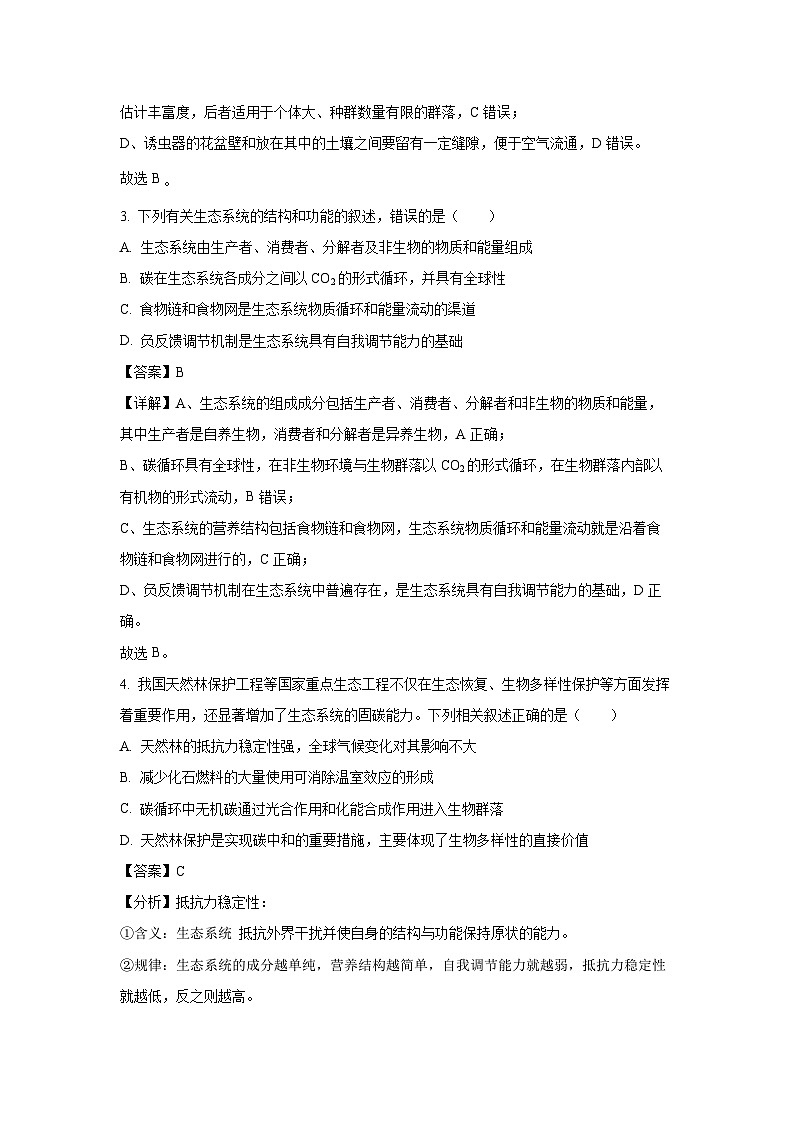 估计丰富度，后者适用于个体大、种群数量有限的群落，C 错误；

D、诱虫器的花盆壁和放在其中的土壤之间要留有一定缝隙，便于空气流通，D 错误。

故选 B 。

3. 下列有关生态系统的结构和功能的叙述，错误的是（　　）

A. 生态系统由生产者、消费者、分解者及非生物的物质和能量组成

B. 碳在生态系统各成分之间以 $CO_2$ 的形式循环，并具有全球性

C. 食物链和食物网是生态系统物质循环和能量流动的渠道

D. 负反馈调节机制是生态系统具有自我调节能力的基础

【答案】B

【详解】A、生态系统的组成成分包括生产者、消费者、分解者和非生物的物质和能量，其中生产者是自养生物，消费者和分解者是异养生物，A 正确；

B、碳循环具有全球性，在非生物环境与生物群落以 $CO_2$ 的形式循环，在生物群落内部以有机物的形式流动，B 错误；

C、生态系统的营养结构包括食物链和食物网，生态系统物质循环和能量流动就是沿着食物链和食物网进行的，C 正确；

D、负反馈调节机制在生态系统中普遍存在，是生态系统具有自我调节能力的基础，D 正确。

故选 B。

4. 我国天然林保护工程等国家重点生态工程不仅在生态恢复、生物多样性保护等方面发挥着重要作用，还显著增加了生态系统的固碳能力。下列相关叙述正确的是（　　）

A. 天然林的抵抗力稳定性强，全球气候变化对其影响不大

B. 减少化石燃料的大量使用可消除温室效应的形成

C. 碳循环中无机碳通过光合作用和化能合成作用进入生物群落

D. 天然林保护是实现碳中和的重要措施，主要体现了生物多样性的直接价值

【答案】C

【分析】抵抗力稳定性：

①含义：生态系统 抵抗外界干扰并使自身的结构与功能保持原状的能力。

②规律：生态系统的成分越单纯，营养结构越简单，自我调节能力就越弱，抵抗力稳定性就越低，反之则越高。